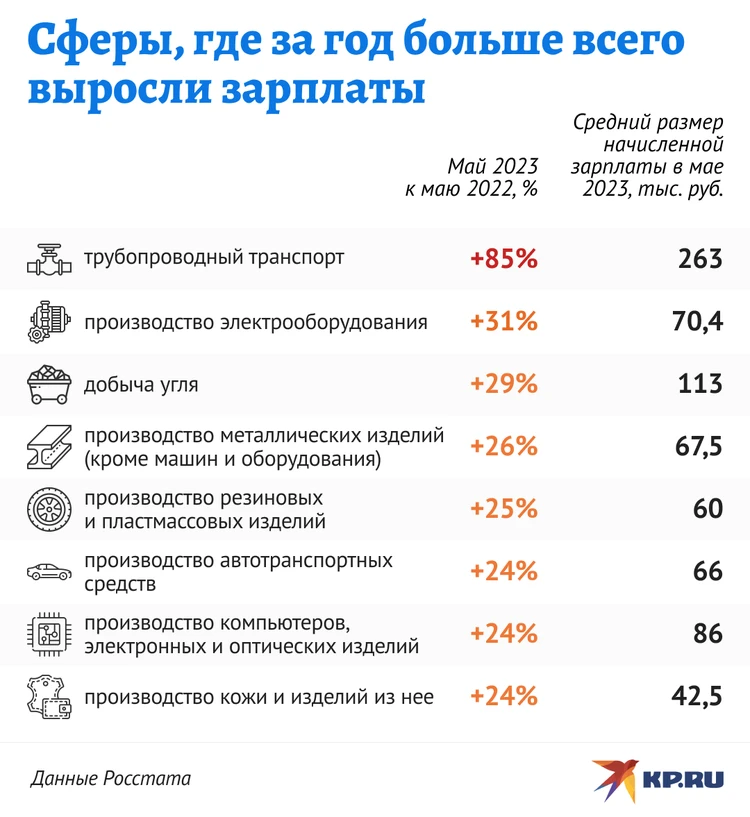 Сферы, где за год больше всего выросли зарплаты

| | Май 2023 к маю 2022, % | Средний размер начисленной зарплаты в мае 2023, тыс. руб. |
|---|---|---|
| трубопроводный транспорт | +85% | 263 |
| производство электрооборудования | +31% | 70,4 |
| добыча угля | +29% | 113 |
| производство металлических изделий (кроме машин и оборудования) | +26% | 67,5 |
| производство резиновых и пластмассовых изделий | +25% | 60 |
| производство автотранспортных средств | +24% | 66 |
| производство компьютеров, электронных и оптических изделий | +24% | 86 |
| производство кожи и изделий из нее | +24% | 42,5 |

Данные Росстата

KP.RU